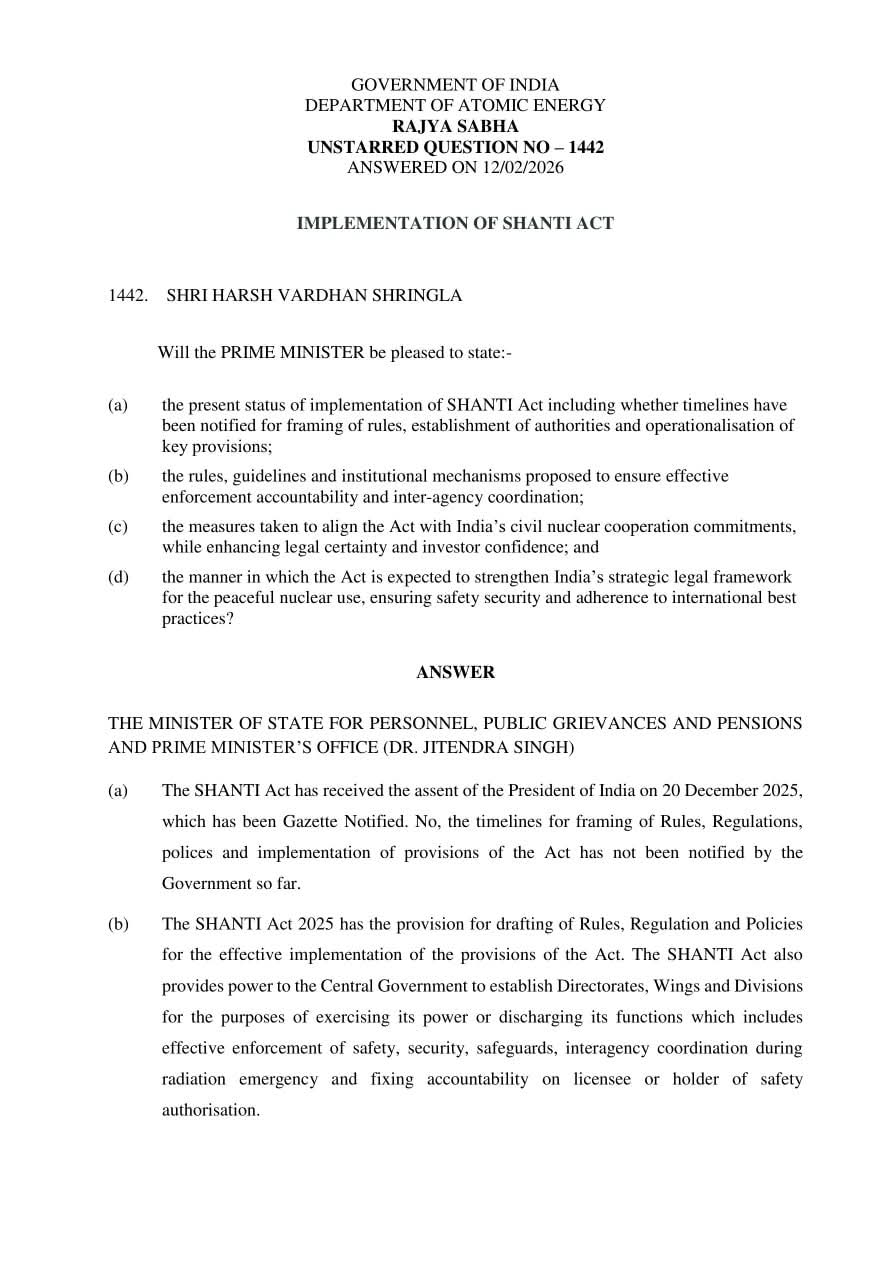 GOVERNMENT OF INDIA
DEPARTMENT OF ATOMIC ENERGY
RAJYA SABHA
UNSTARRED QUESTION NO – 1442
ANSWERED ON 12/02/2026

IMPLEMENTATION OF SHANTI ACT

1442. SHRI HARSH VARDHAN SHRINGLA

Will the PRIME MINISTER be pleased to state:-

(a) the present status of implementation of SHANTI Act including whether timelines have been notified for framing of rules, establishment of authorities and operationalisation of key provisions;

(b) the rules, guidelines and institutional mechanisms proposed to ensure effective enforcement accountability and inter-agency coordination;

(c) the measures taken to align the Act with India's civil nuclear cooperation commitments, while enhancing legal certainty and investor confidence; and

(d) the manner in which the Act is expected to strengthen India's strategic legal framework for the peaceful nuclear use, ensuring safety security and adherence to international best practices?

ANSWER

THE MINISTER OF STATE FOR PERSONNEL, PUBLIC GRIEVANCES AND PENSIONS AND PRIME MINISTER'S OFFICE (DR. JITENDRA SINGH)

(a) The SHANTI Act has received the assent of the President of India on 20 December 2025, which has been Gazette Notified. No, the timelines for framing of Rules, Regulations, polices and implementation of provisions of the Act has not been notified by the Government so far.

(b) The SHANTI Act 2025 has the provision for drafting of Rules, Regulation and Policies for the effective implementation of the provisions of the Act. The SHANTI Act also provides power to the Central Government to establish Directorates, Wings and Divisions for the purposes of exercising its power or discharging its functions which includes effective enforcement of safety, security, safeguards, interagency coordination during radiation emergency and fixing accountability on licensee or holder of safety authorisation.